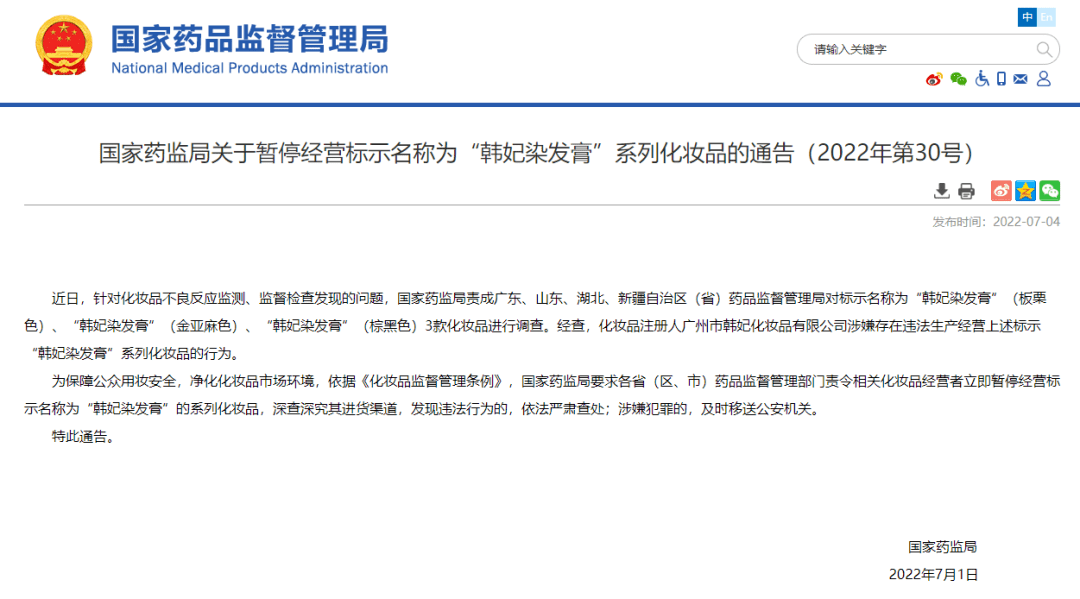 国家药品监督管理局
National Medical Products Administration

中 En

请输入关键字

国家药监局关于暂停经营标示名称为“韩妃染发膏”系列化妆品的通告（2022年第30号）

发布时间：2022-07-04

近日，针对化妆品不良反应监测、监督检查发现的问题，国家药监局责成广东、山东、湖北、新疆自治区（省）药品监督管理局对标示名称为“韩妃染发膏”（板栗色）、“韩妃染发膏”（金亚麻色）、“韩妃染发膏”（棕黑色）3款化妆品进行调查。经查，化妆品注册人广州市韩妃化妆品有限公司涉嫌存在违法生产经营上述标示“韩妃染发膏”系列化妆品的行为。

为保障公众用妆安全，净化化妆品市场环境，依据《化妆品监督管理条例》，国家药监局要求各省（区、市）药品监督管理部门责令相关化妆品经营者立即暂停经营标示名称为“韩妃染发膏”的系列化妆品，深查深究其进货渠道，发现违法行为的，依法严肃查处；涉嫌犯罪的，及时移送公安机关。

特此通告。

国家药监局

2022年7月1日